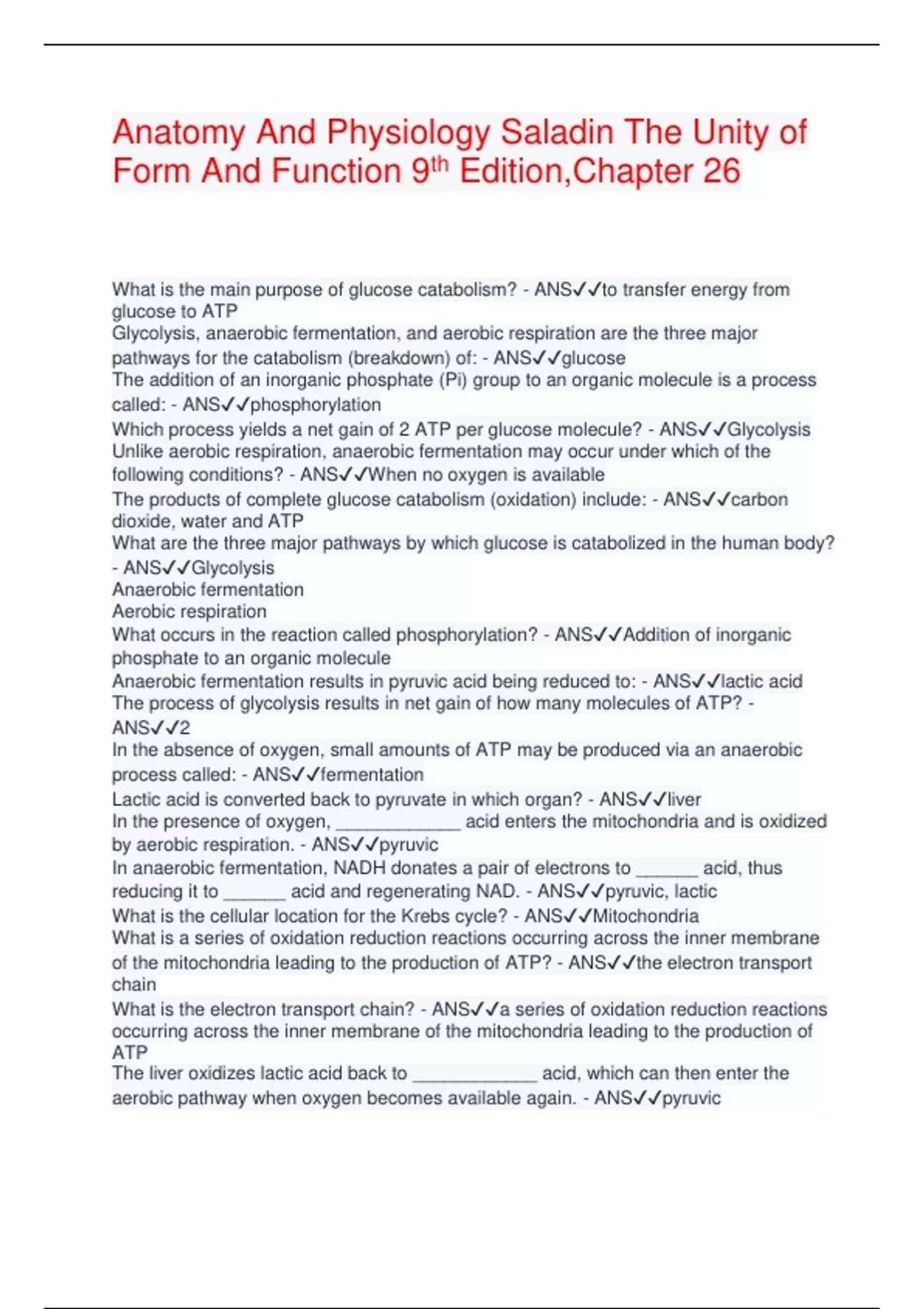 Anatomy And Physiology Saladin The Unity of Form And Function 9th Edition,Chapter 26

What is the main purpose of glucose catabolism? - ANS✓✓to transfer energy from glucose to ATP
Glycolysis, anaerobic fermentation, and aerobic respiration are the three major pathways for the catabolism (breakdown) of: - ANS✓✓glucose
The addition of an inorganic phosphate (Pi) group to an organic molecule is a process called: - ANS✓✓phosphorylation
Which process yields a net gain of 2 ATP per glucose molecule? - ANS✓✓Glycolysis
Unlike aerobic respiration, anaerobic fermentation may occur under which of the following conditions? - ANS✓✓When no oxygen is available
The products of complete glucose catabolism (oxidation) include: - ANS✓✓carbon dioxide, water and ATP
What are the three major pathways by which glucose is catabolized in the human body? - ANS✓✓Glycolysis
Anaerobic fermentation
Aerobic respiration
What occurs in the reaction called phosphorylation? - ANS✓✓Addition of inorganic phosphate to an organic molecule
Anaerobic fermentation results in pyruvic acid being reduced to: - ANS✓✓lactic acid
The process of glycolysis results in net gain of how many molecules of ATP? - ANS✓✓2
In the absence of oxygen, small amounts of ATP may be produced via an anaerobic process called: - ANS✓✓fermentation
Lactic acid is converted back to pyruvate in which organ? - ANS✓✓liver
In the presence of oxygen, ____________ acid enters the mitochondria and is oxidized by aerobic respiration. - ANS✓✓pyruvic
In anaerobic fermentation, NADH donates a pair of electrons to ______ acid, thus reducing it to ______ acid and regenerating NAD. - ANS✓✓pyruvic, lactic
What is the cellular location for the Krebs cycle? - ANS✓✓Mitochondria
What is a series of oxidation reduction reactions occurring across the inner membrane of the mitochondria leading to the production of ATP? - ANS✓✓the electron transport chain
What is the electron transport chain? - ANS✓✓a series of oxidation reduction reactions occurring across the inner membrane of the mitochondria leading to the production of ATP
The liver oxidizes lactic acid back to ____________ acid, which can then enter the aerobic pathway when oxygen becomes available again. - ANS✓✓pyruvic